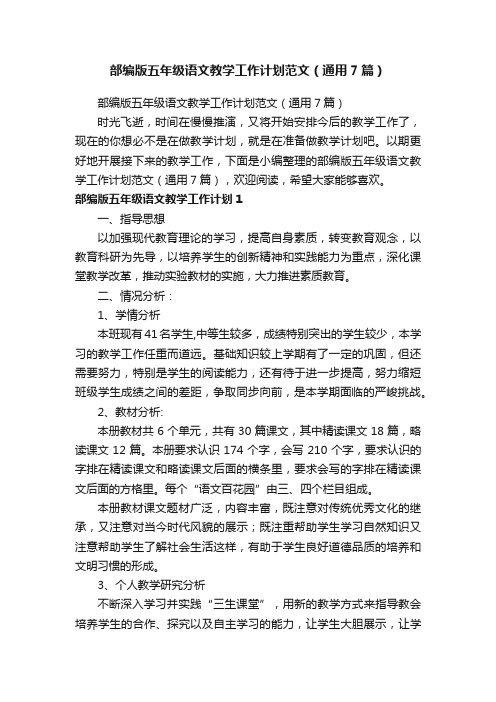 部编版五年级语文教学工作计划范文（通用7篇）

部编版五年级语文教学工作计划范文（通用7篇）

时光飞逝，时间在慢慢推演，又将开始安排今后的教学工作了，现在的你想必不是在做教学计划，就是在准备做教学计划吧。以期更好地开展接下来的教学工作，下面是小编整理的部编版五年级语文教学工作计划范文（通用7篇），欢迎阅读，希望大家能够喜欢。

部编版五年级语文教学工作计划1

一、指导思想

以加强现代教育理论的学习，提高自身素质，转变教育观念，以教育科研为先导，以培养学生的创新精神和实践能力为重点，深化课堂教学改革，推动实验教材的实施，大力推进素质教育。

二、情况分析：

1、学情分析

本班现有41名学生,中等生较多，成绩特别突出的学生较少，本学习的教学工作任重而道远。基础知识较上学期有了一定的巩固，但还需要努力，特别是学生的阅读能力，还有待于进一步提高，努力缩短班级学生成绩之间的差距，争取同步向前，是本学期面临的严峻挑战。

2、教材分析:

本册教材共6个单元，共有30篇课文，其中精读课文18篇，略读课文12篇。本册要求认识174个字，会写210个字，要求认识的字排在精读课文和略读课文后面的横条里，要求会写的字排在精读课文后面的方格里。每个“语文百花园”由三、四个栏目组成。

本册教材课文题材广泛，内容丰富，既注意对传统优秀文化的继承，又注意对当今时代风貌的展示；既注重帮助学生学习自然知识又注意帮助学生了解社会生活这样，有助于学生良好道德品质的培养和文明习惯的形成。

3、个人教学研究分析

不断深入学习并实践“三生课堂”，用新的教学方式来指导教会培养学生的合作、探究以及自主学习的能力，让学生大胆展示，让学